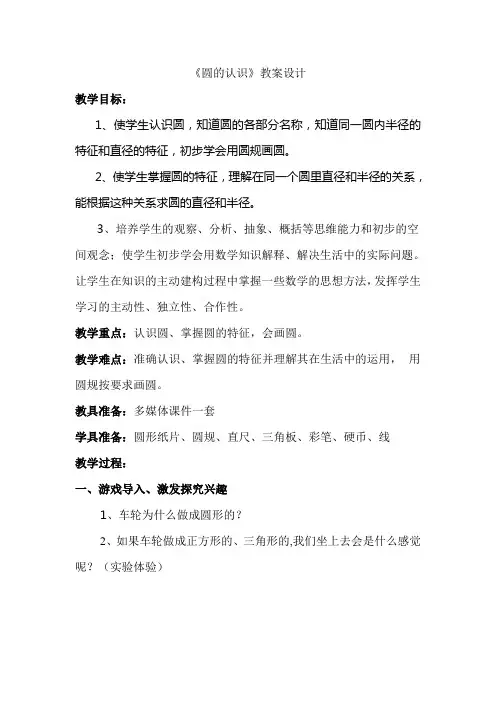 《圆的认识》教案设计

教学目标：

1、使学生认识圆，知道圆的各部分名称，知道同一圆内半径的特征和直径的特征，初步学会用圆规画圆。

2、使学生掌握圆的特征，理解在同一个圆里直径和半径的关系，能根据这种关系求圆的直径和半径。

3、培养学生的观察、分析、抽象、概括等思维能力和初步的空间观念；使学生初步学会用数学知识解释、解决生活中的实际问题。让学生在知识的主动建构过程中掌握一些数学的思想方法，发挥学生学习的主动性、独立性、合作性。

教学重点：认识圆、掌握圆的特征，会画圆。

教学难点：准确认识、掌握圆的特征并理解其在生活中的运用， 用圆规按要求画圆。

教具准备：多媒体课件一套

学具准备：圆形纸片、圆规、直尺、三角板、彩笔、硬币、线

教学过程：

一、游戏导入、激发探究兴趣

1、车轮为什么做成圆形的？

2、如果车轮做成正方形的、三角形的,我们坐上去会是什么感觉呢？（实验体验）